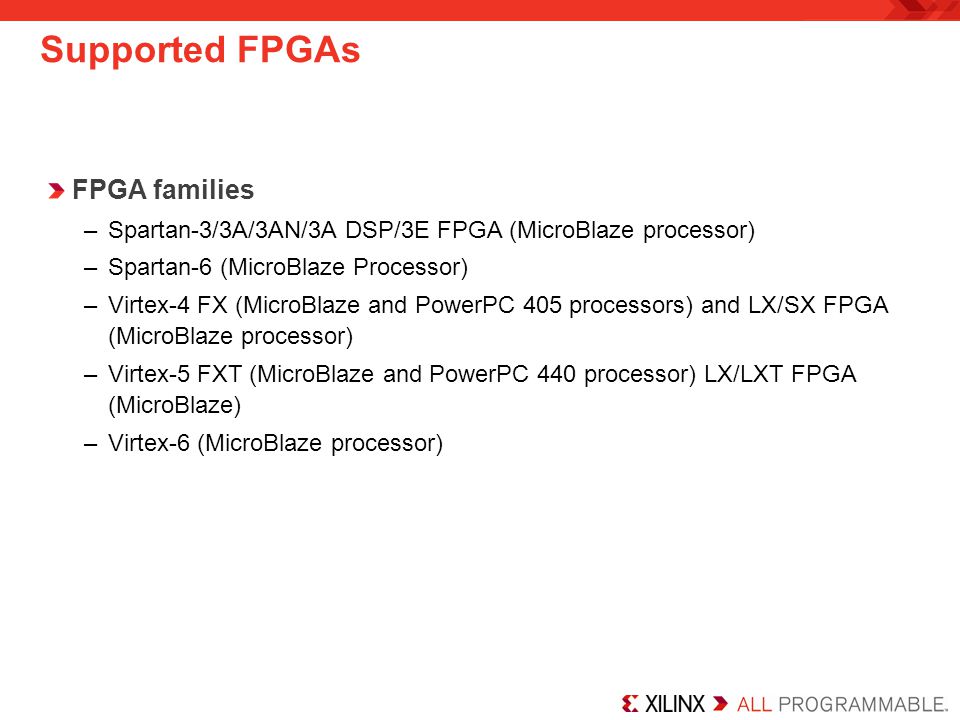 Supported FPGAs

FPGA families

– Spartan-3/3A/3AN/3A DSP/3E FPGA (MicroBlaze processor)
– Spartan-6 (MicroBlaze Processor)
– Virtex-4 FX (MicroBlaze and PowerPC 405 processors) and LX/SX FPGA (MicroBlaze processor)
– Virtex-5 FXT (MicroBlaze and PowerPC 440 processor) LX/LXT FPGA (MicroBlaze)
– Virtex-6 (MicroBlaze processor)

XILINX ALL PROGRAMMABLE.